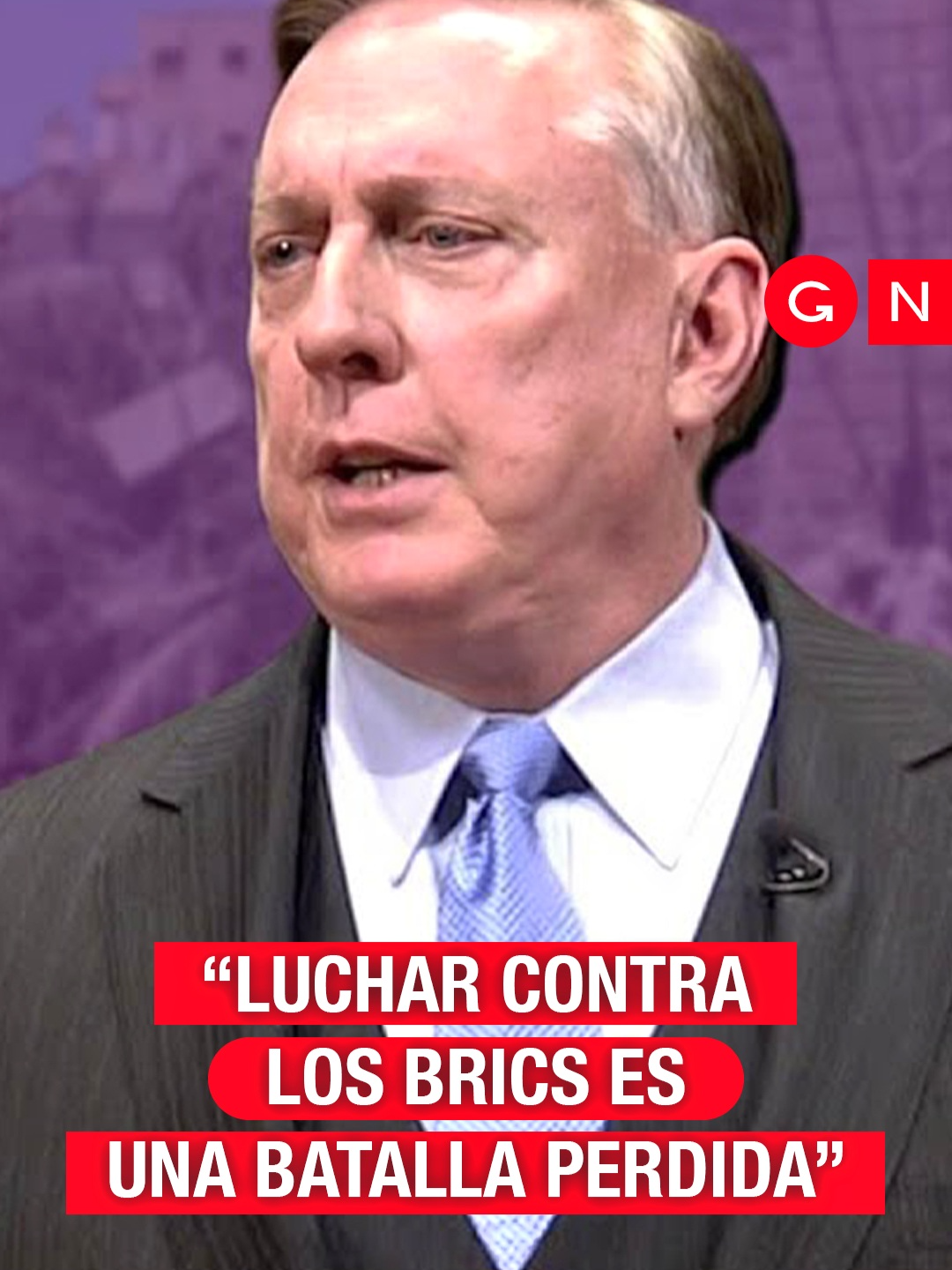 G N

“LUCHAR CONTRA LOS BRICS ES UNA BATALLA PERDIDA”